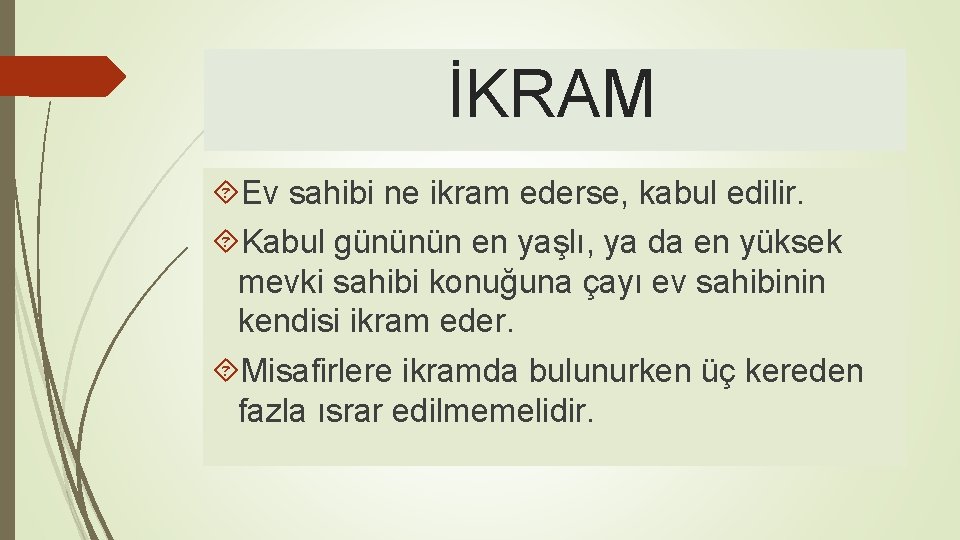 İKRAM

Ev sahibi ne ikram ederse, kabul edilir.

Kabul gününün en yaşlı, ya da en yüksek mevki sahibi konuğuna çayı ev sahibinin kendisi ikram eder.

Misafirlere ikramda bulunurken üç kereden fazla ısrar edilmemelidir.